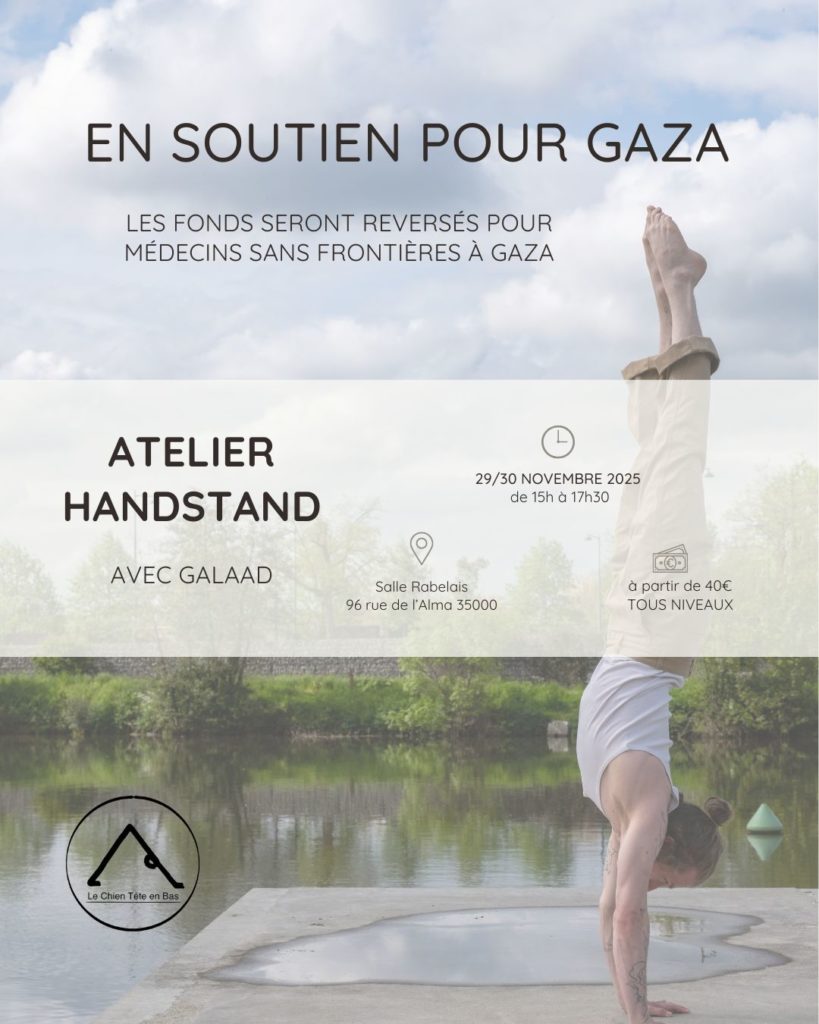 EN SOUTIEN POUR GAZA

LES FONDS SERONT REVERSÉS POUR MÉDECINS SANS FRONTIÈRES À GAZA

ATELIER HANDSTAND

AVEC GALAAD

29/30 NOVEMBRE 2025
de 15h à 17h30

Salle Rabelais
96 rue de l'Alma 35000

à partir de 40€
TOUS NIVEAUX

Le Chien Tête en Bas